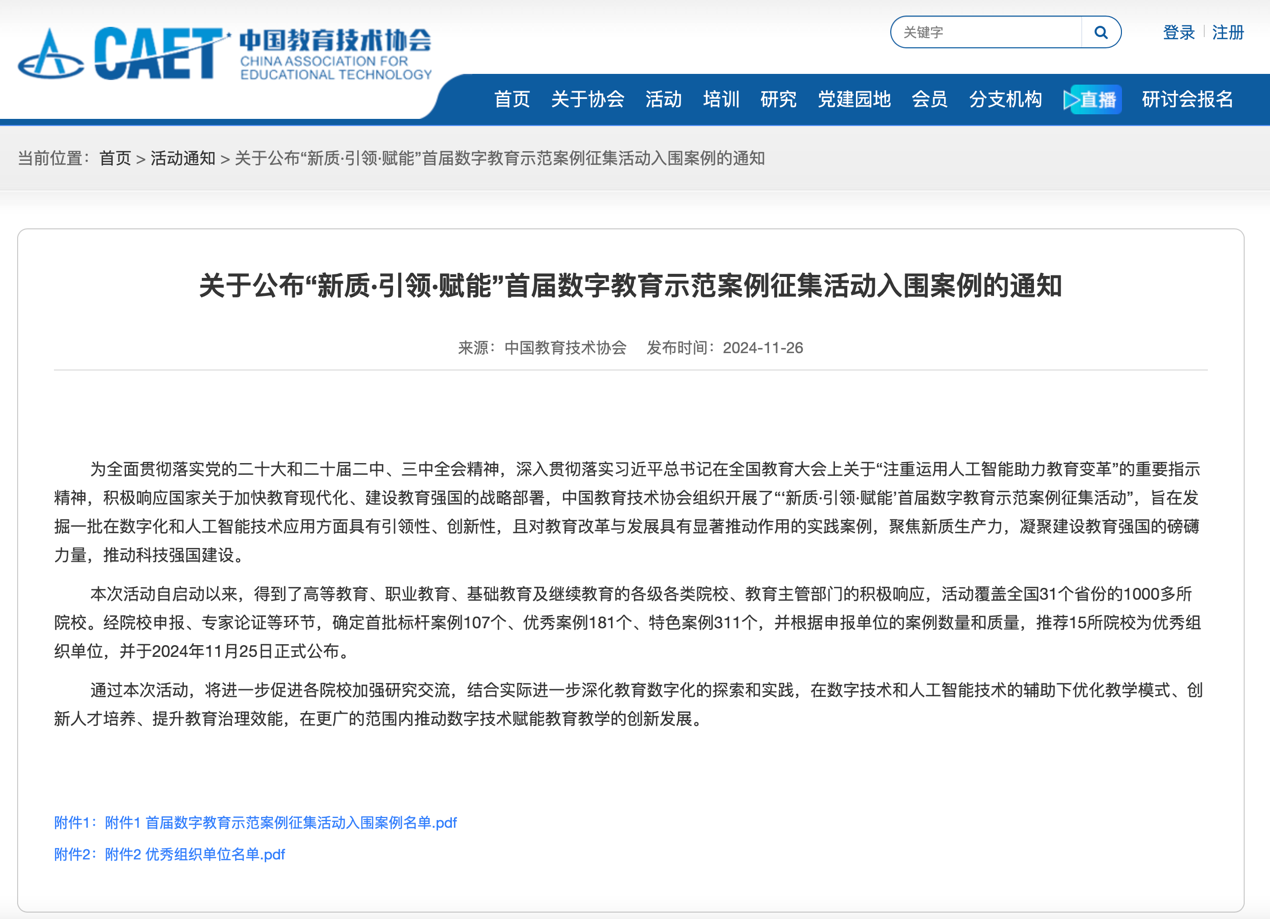 CAET 中国教育技术协会
CHINA ASSOCIATION FOR EDUCATIONAL TECHNOLOGY

关键字

登录 | 注册

首页 关于协会 活动 培训 研究 党建园地 会员 分支机构 直播 研讨会报名

当前位置：首页 > 活动通知 > 关于公布“新质·引领·赋能”首届数字教育示范案例征集活动入围案例的通知

关于公布“新质·引领·赋能”首届数字教育示范案例征集活动入围案例的通知

来源：中国教育技术协会 发布时间：2024-11-26

为全面贯彻落实党的二十大和二十届二中、三中全会精神，深入贯彻落实习近平总书记在全国教育大会上关于“注重运用人工智能助力教育变革”的重要指示精神，积极响应国家关于加快教育现代化、建设教育强国的战略部署，中国教育技术协会组织开展了“‘新质·引领·赋能’首届数字教育示范案例征集活动”，旨在发掘一批在数字化和人工智能技术应用方面具有引领性、创新性，且对教育改革与发展具有显著推动作用的实践案例，聚焦新质生产力，凝聚建设教育强国的磅礴力量，推动科技强国建设。

本次活动自启动以来，得到了高等教育、职业教育、基础教育及继续教育的各级各类院校、教育主管部门的积极响应，活动覆盖全国31个省份的1000多所院校。经院校申报、专家论证等环节，确定首批标杆案例107个、优秀案例181个、特色案例311个，并根据申报单位的案例数量和质量，推荐15所院校为优秀组织单位，并于2024年11月25日正式公布。

通过本次活动，将进一步促进各院校加强研究交流，结合实际进一步深化教育数字化的探索和实践，在数字技术和人工智能技术的辅助下优化教学模式、创新人才培养、提升教育治理效能，在更广的范围内推动数字技术赋能教育教学的创新发展。

附件1：附件1 首届数字教育示范案例征集活动入围案例名单.pdf

附件2：附件2 优秀组织单位名单.pdf